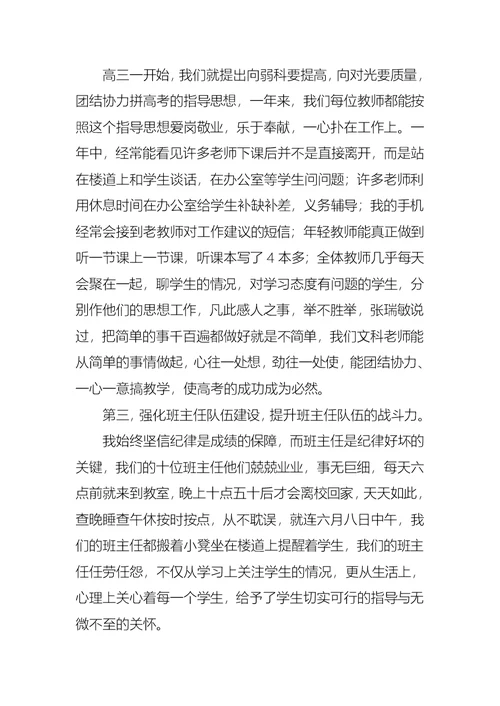 高三一开始，我们就提出向弱科要提高，向对光要质量，团结协力拼高考的指导思想，一年来，我们每位教师都能按照这个指导思想爱岗敬业，乐于奉献，一心扑在工作上。一年中，经常能看见许多老师下课后并不是直接离开，而是站在楼道上和学生谈话，在办公室等学生问问题；许多老师利用休息时间在办公室给学生补缺补差，义务辅导；我的手机经常会接到老教师对工作建议的短信；年轻教师能真正做到听一节课上一节课，听课本写了 4 本多；全体教师几乎每天会聚在一起，聊学生的情况，对学习态度有问题的学生，分别作他们的思想工作，凡此感人之事，举不胜举，张瑞敏说过，把简单的事千百遍都做好就是不简单，我们文科老师能从简单的事情做起，心往一处想，劲往一处使，能团结协力、一心一意搞教学，使高考的成功成为必然。

第三，强化班主任队伍建设，提升班主任队伍的战斗力。

我始终坚信纪律是成绩的保障，而班主任是纪律好坏的关键，我们的十位班主任他们兢兢业业，事无巨细，每天六点前就来到教室，晚上十点五十后才会离校回家，天天如此，查晚睡查午休按时按点，从不耽误，就连六月八日中午，我们的班主任都搬着小凳坐在楼道上提醒着学生，我们的班主任任劳任怨，不仅从学习上关注学生的情况，更从生活上，心理上关心着每一个学生，给予了学生切实可行的指导与无微不至的关怀。